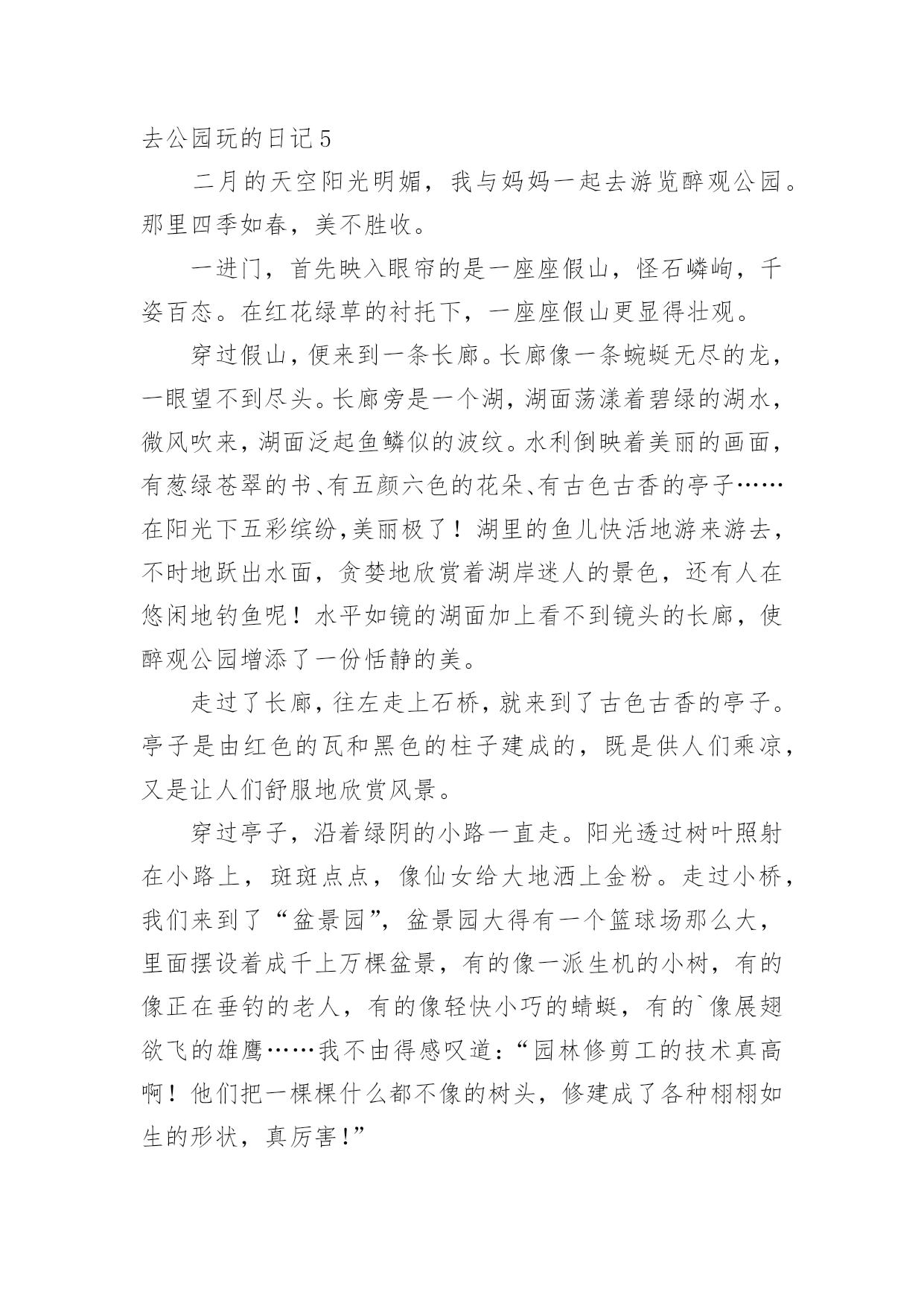 去公园玩的日记 5

二月的天空阳光明媚，我与妈妈一起去游览醉观公园。那里四季如春，美不胜收。

一进门，首先映入眼帘的是一座座假山，怪石嶙峋，千姿百态。在红花绿草的衬托下，一座座假山更显得壮观。

穿过假山，便来到一条长廊。长廊像一条蜿蜒无尽的龙，一眼望不到尽头。长廊旁是一个湖，湖面荡漾着碧绿的湖水，微风吹来，湖面泛起鱼鳞似的波纹。水利倒映着美丽的画面，有葱绿苍翠的书、有五颜六色的花朵、有古色古香的亭子……在阳光下五彩缤纷，美丽极了！湖里的鱼儿快活地游来游去，不时地跃出水面，贪婪地欣赏着湖岸迷人的景色，还有人在悠闲地钓鱼呢！水平如镜的湖面加上看不到镜头的长廊，使醉观公园增添了一份恬静的美。

走过了长廊，往左走上石桥，就来到了古色古香的亭子。亭子是由红色的瓦和黑色的柱子建成的，既是供人们乘凉，又是让人们舒服地欣赏风景。

穿过亭子，沿着绿阴的小路一直走。阳光透过树叶照射在小路上，斑斑点点，像仙女给大地洒上金粉。走过小桥，我们来到了“盆景园”，盆景园大得有一个篮球场那么大，里面摆设着成千上万棵盆景，有的像一派生机的小树，有的像正在垂钓的老人，有的像轻快小巧的蜻蜓，有的`像展翅欲飞的雄鹰……我不由得感叹道：“园林修剪工的技术真高啊！他们把一棵棵什么都不像的树头，修建成了各种栩栩如生的形状，真厉害！”